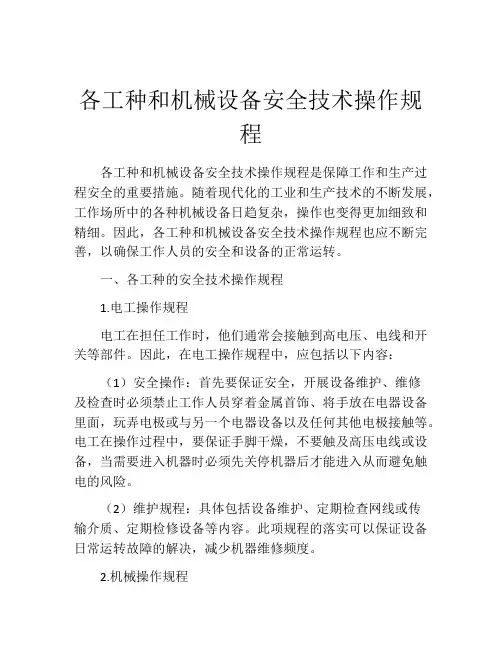 各工种和机械设备安全技术操作规程

各工种和机械设备安全技术操作规程是保障工作和生产过程安全的重要措施。随着现代化的工业和生产技术的不断发展，工作场所中的各种机械设备日趋复杂，操作也变得更加细致和精细。因此，各工种和机械设备安全技术操作规程也应不断完善，以确保工作人员的安全和设备的正常运转。

一、各工种的安全技术操作规程

1.电工操作规程

电工在担任工作时，他们通常会接触到高电压、电线和开关等部件。因此，在电工操作规程中，应包括以下内容：

（1）安全操作：首先要保证安全，开展设备维护、维修及检查时必须禁止工作人员穿着金属首饰、将手放在电器设备里面，玩弄电极或与另一个电器设备以及任何其他电极接触等。电工在操作过程中，要保证手脚干燥，不要触及高压电线或设备，当需要进入机器时必须先关停机器后才能进入从而避免触电的风险。

（2）维护规程：具体包括设备维护、定期检查网线或传输介质、定期检修设备等内容。此项规程的落实可以保证设备日常运转故障的解决，减少机器维修频度。

2.机械操作规程